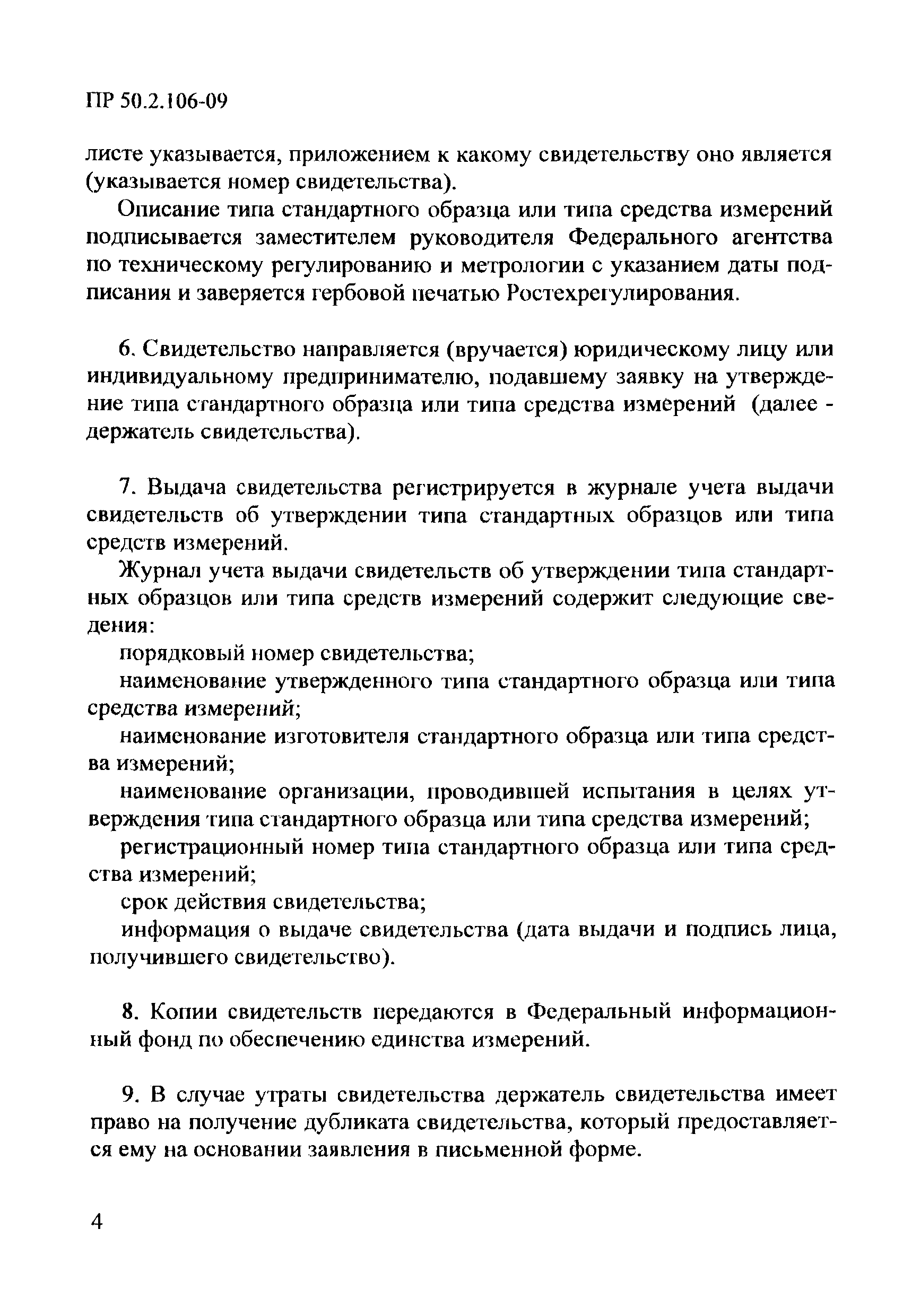 ПР 50.2.106-09

листе указывается, приложением к какому свидетельству оно является (указывается номер свидетельства).

Описание типа стандартного образца или типа средства измерений подписывается заместителем руководителя Федерального агентства по техническому регулированию и метрологии с указанием даты подписания и заверяется гербовой печатью Ростехрегулирования.

6. Свидетельство направляется (вручается) юридическому лицу или индивидуальному предпринимателю, подавшему заявку на утверждение типа стандартного образца или типа средства измерений (далее - держатель свидетельства).

7. Выдача свидетельства регистрируется в журнале учета выдачи свидетельств об утверждении типа стандартных образцов или типа средств измерений.

Журнал учета выдачи свидетельств об утверждении типа стандартных образцов или типа средств измерений содержит следующие сведения:

порядковый номер свидетельства;

наименование утвержденного типа стандартного образца или типа средства измерений;

наименование изготовителя стандартного образца или типа средства измерений;

наименование организации, проводившей испытания в целях утверждения типа стандартного образца или типа средства измерений;

регистрационный номер типа стандартного образца или типа средства измерений;

срок действия свидетельства;

информация о выдаче свидетельства (дата выдачи и подпись лица, получившего свидетельство).

8. Копии свидетельств передаются в Федеральный информационный фонд по обеспечению единства измерений.

9. В случае утраты свидетельства держатель свидетельства имеет право на получение дубликата свидетельства, который предоставляется ему на основании заявления в письменной форме.

4